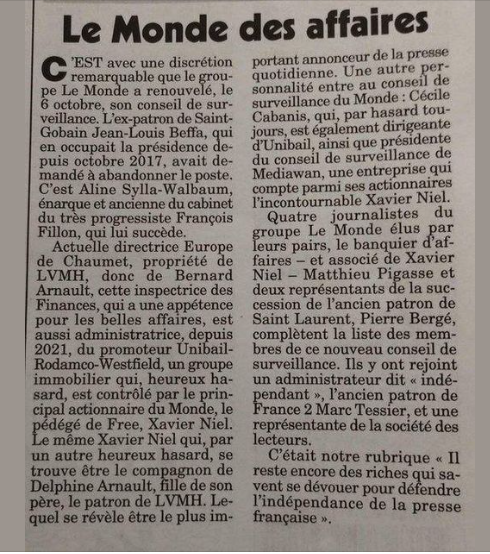 Le Monde des affaires

C'EST avec une discrétion remarquable que le groupe Le Monde a renouvelé, le 6 octobre, son conseil de surveillance. L'ex-patron de Saint-Gobain Jean-Louis Beffa, qui en occupait la présidence depuis octobre 2017, avait demandé à abandonner le poste. C'est Aline Sylla-Walbaum, énarque et ancienne du cabinet du très progressiste François Fillon, qui lui succède.

Actuelle directrice Europe de Chaumet, propriété de LVMH, donc de Bernard Arnault, cette inspectrice des Finances, qui a une appétence pour les belles affaires, est aussi administratrice, depuis 2021, du promoteur Unibail-Rodamco-Westfield, un groupe immobilier qui, heureux hasard, est contrôlé par le principal actionnaire du Monde, le pédégé de Free, Xavier Niel. Le même Xavier Niel qui, par un autre heureux hasard, se trouve être le compagnon de Delphine Arnault, fille de son père, le patron de LVMH. Lequel se révèle être le plus important annonceur de la presse quotidienne. Une autre personnalité entre au conseil de surveillance du Monde : Cécile Cabanis, qui, par hasard toujours, est également dirigeante d'Unibail, ainsi que présidente du conseil de surveillance de Mediawan, une entreprise qui compte parmi ses actionnaires l'incontournable Xavier Niel.

Quatre journalistes du groupe Le Monde élus par leurs pairs, le banquier d'affaires – et associé de Xavier Niel – Matthieu Pigasse et deux représentants de la succession de l'ancien patron de Saint Laurent, Pierre Bergé, complètent la liste des membres de ce nouveau conseil de surveillance. Ils y ont rejoint un administrateur dit « indépendant », l'ancien patron de France 2 Marc Tessier, et une représentante de la société des lecteurs.

C'était notre rubrique « Il reste encore des riches qui savent se dévouer pour défendre l'indépendance de la presse française ».